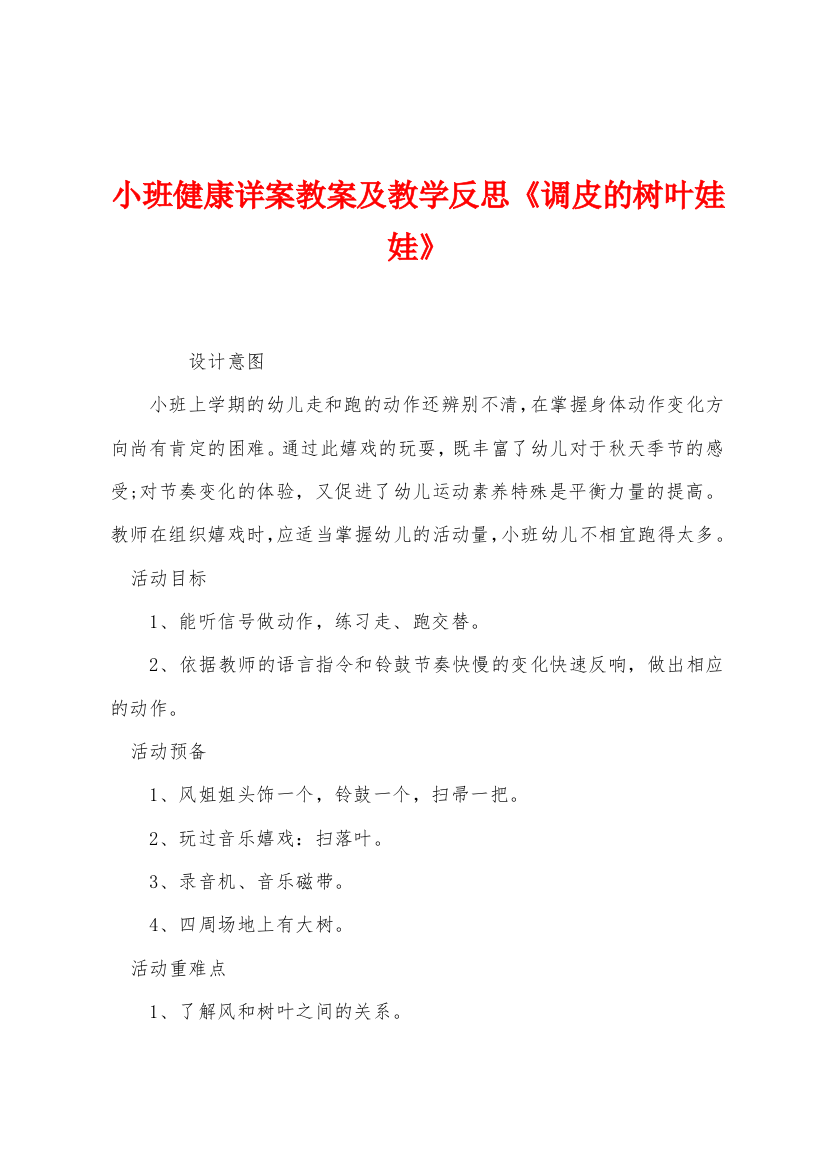 小班健康详案教案及教学反思《调皮的树叶娃娃》

设计意图

小班上学期的幼儿走和跑的动作还辨别不清，在掌握身体动作变化方向尚有肯定的困难。通过此嬉戏的玩耍，既丰富了幼儿对于秋天季节的感受;对节奏变化的体验，又促进了幼儿运动素养特殊是平衡力量的提高。教师在组织嬉戏时，应适当掌握幼儿的活动量，小班幼儿不相宜跑得太多。

活动目标

1、能听信号做动作，练习走、跑交替。

2、依据教师的语言指令和铃鼓节奏快慢的变化快速反响，做出相应的动作。

活动预备

1、风姐姐头饰一个，铃鼓一个，扫帚一把。

2、玩过音乐嬉戏：扫落叶。

3、录音机、音乐磁带。

4、四周场地上有大树。

活动重难点

1、了解风和树叶之间的关系。